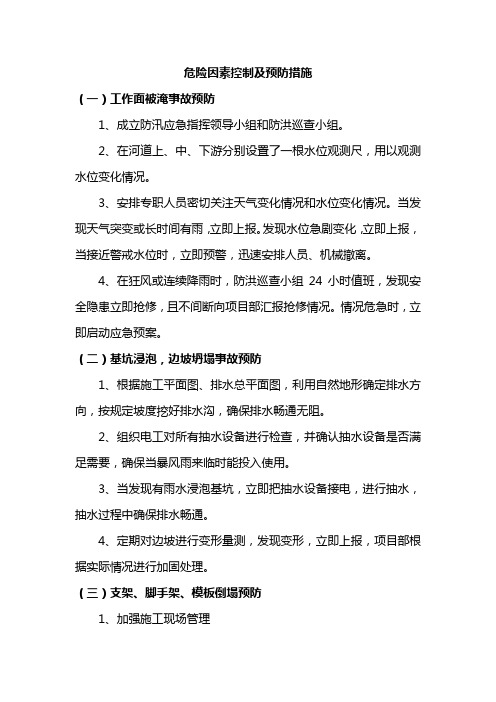 危险因素控制及预防措施

（一）工作面被淹事故预防

1、成立防汛应急指挥领导小组和防洪巡查小组。

2、在河道上、中、下游分别设置了一根水位观测尺，用以观测水位变化情况。

3、安排专职人员密切关注天气变化情况和水位变化情况。当发现天气突变或长时间有雨，立即上报。发现水位急剧变化，立即上报，当接近警戒水位时，立即预警，迅速安排人员、机械撤离。

4、在狂风或连续降雨时，防洪巡查小组 24 小时值班，发现安全隐患立即抢修，且不间断向项目部汇报抢修情况。情况危急时，立即启动应急预案。

（二）基坑浸泡，边坡坍塌事故预防

1、根据施工平面图、排水总平面图，利用自然地形确定排水方向，按规定坡度挖好排水沟，确保排水畅通无阻。

2、组织电工对所有抽水设备进行检查，并确认抽水设备是否满足需要，确保当暴风雨来临时能投入使用。

3、当发现有雨水浸泡基坑，立即把抽水设备接电，进行抽水，抽水过程中确保排水畅通。

4、定期对边坡进行变形量测，发现变形，立即上报，项目部根据实际情况进行加固处理。

（三）支架、脚手架、模板倒塌预防

1、加强施工现场管理